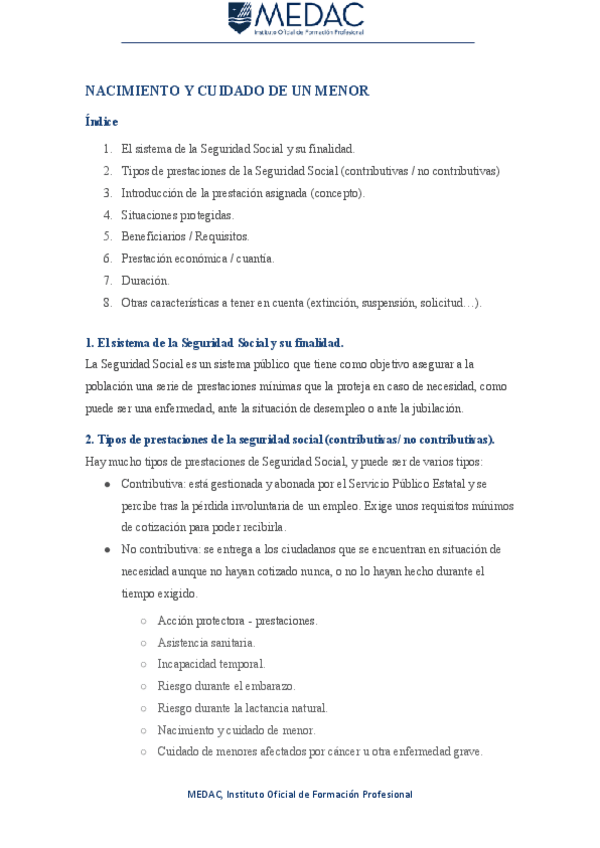 MEDAC
Instituto Oficial de Formación Profesional

NACIMIENTO Y CUIDADO DE UN MENOR

Índice

1. El sistema de la Seguridad Social y su finalidad.
2. Tipos de prestaciones de la Seguridad Social (contributivas / no contributivas)
3. Introducción de la prestación asignada (concepto).
4. Situaciones protegidas.
5. Beneficiarios / Requisitos.
6. Prestación económica / cuantía.
7. Duración.
8. Otras características a tener en cuenta (extinción, suspensión, solicitud…).

1. El sistema de la Seguridad Social y su finalidad.

La Seguridad Social es un sistema público que tiene como objetivo asegurar a la población una serie de prestaciones mínimas que la proteja en caso de necesidad, como puede ser una enfermedad, ante la situación de desempleo o ante la jubilación.

2. Tipos de prestaciones de la seguridad social (contributivas/ no contributivas).

Hay mucho tipos de prestaciones de Seguridad Social, y puede ser de varios tipos:

● Contributiva: está gestionada y abonada por el Servicio Público Estatal y se percibe tras la pérdida involuntaria de un empleo. Exige unos requisitos mínimos de cotización para poder recibirla.
● No contributiva: se entrega a los ciudadanos que se encuentran en situación de necesidad aunque no hayan cotizado nunca, o no lo hayan hecho durante el tiempo exigido.
○ Acción protectora - prestaciones.
○ Asistencia sanitaria.
○ Incapacidad temporal.
○ Riesgo durante el embarazo.
○ Riesgo durante la lactancia natural.
○ Nacimiento y cuidado de menor.
○ Cuidado de menores afectados por cáncer u otra enfermedad grave.

MEDAC, Instituto Oficial de Formación Profesional